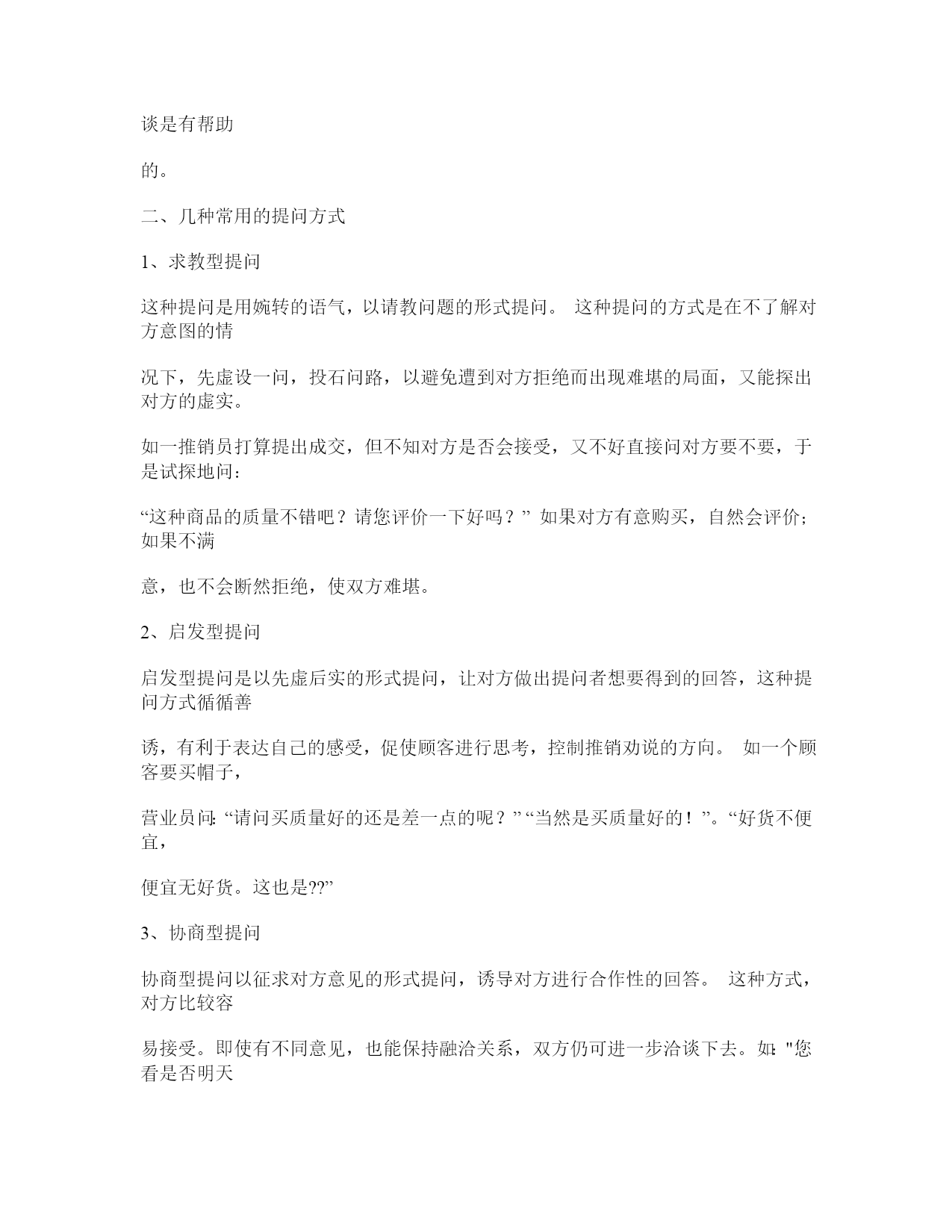 谈是有帮助

的。

二、几种常用的提问方式

1、求教型提问

这种提问是用婉转的语气，以请教问题的形式提问。 这种提问的方式是在不了解对方意图的情

况下，先虚设一问，投石问路，以避免遭到对方拒绝而出现难堪的局面，又能探出对方的虚实。

如一推销员打算提出成交，但不知对方是否会接受，又不好直接问对方要不要，于是试探地问：

“这种商品的质量不错吧？请您评价一下好吗？” 如果对方有意购买，自然会评价；如果不满

意，也不会断然拒绝，使双方难堪。

2、启发型提问

启发型提问是以先虚后实的形式提问，让对方做出提问者想要得到的回答，这种提问方式循循善

诱，有利于表达自己的感受，促使顾客进行思考，控制推销劝说的方向。 如一个顾客要买帽子，

营业员问: “请问买质量好的还是差一点的呢？” “当然是买质量好的！”。“好货不便宜，

便宜无好货。这也是??”

3、协商型提问

协商型提问以征求对方意见的形式提问，诱导对方进行合作性的回答。 这种方式，对方比较容

易接受。即使有不同意见，也能保持融洽关系，双方仍可进一步洽谈下去。如: "您看是否明天